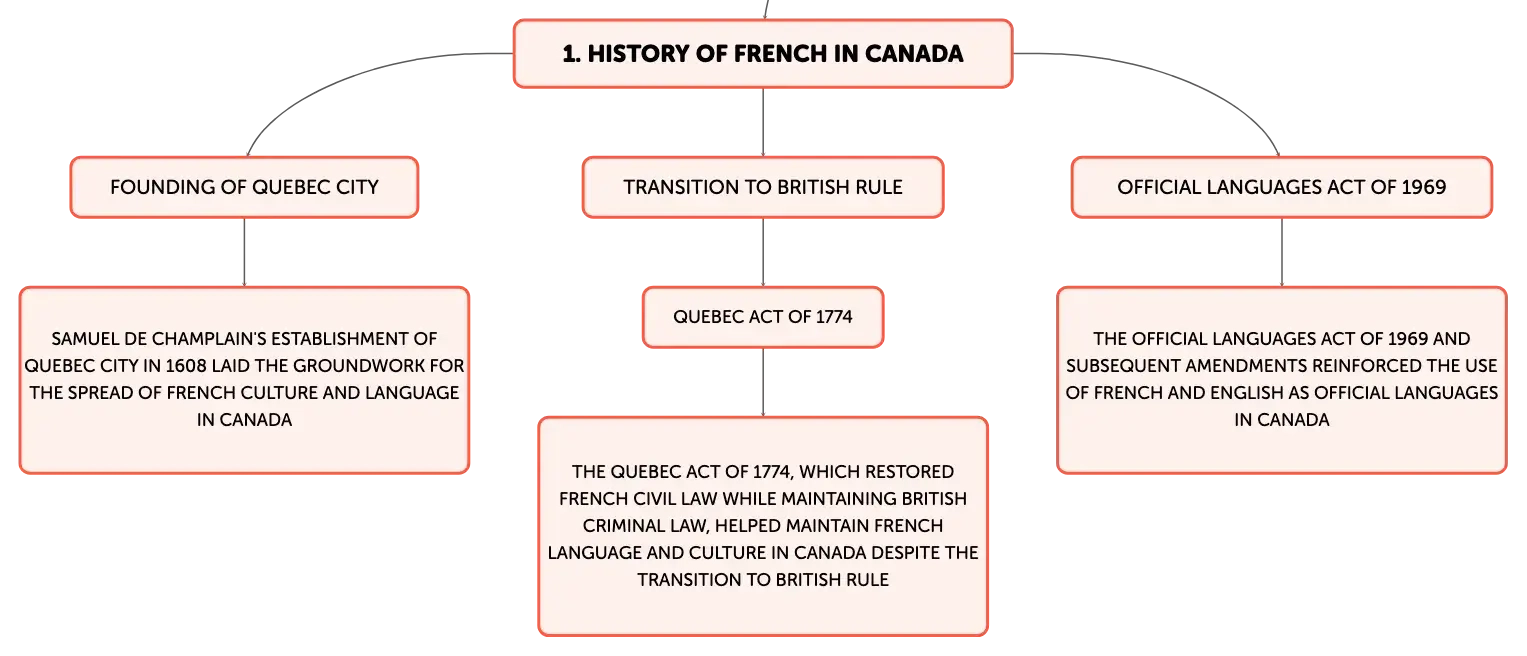 1. HISTORY OF FRENCH IN CANADA

FOUNDING OF QUEBEC CITY

SAMUEL DE CHAMPLAIN'S ESTABLISHMENT OF QUEBEC CITY IN 1608 LAID THE GROUNDWORK FOR THE SPREAD OF FRENCH CULTURE AND LANGUAGE IN CANADA

TRANSITION TO BRITISH RULE

QUEBEC ACT OF 1774

THE QUEBEC ACT OF 1774, WHICH RESTORED FRENCH CIVIL LAW WHILE MAINTAINING BRITISH CRIMINAL LAW, HELPED MAINTAIN FRENCH LANGUAGE AND CULTURE IN CANADA DESPITE THE TRANSITION TO BRITISH RULE

OFFICIAL LANGUAGES ACT OF 1969

THE OFFICIAL LANGUAGES ACT OF 1969 AND SUBSEQUENT AMENDMENTS REINFORCED THE USE OF FRENCH AND ENGLISH AS OFFICIAL LANGUAGES IN CANADA